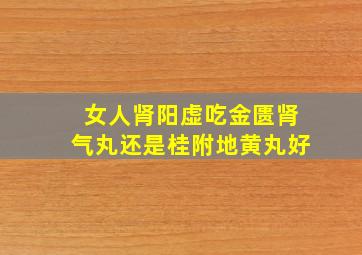 女人肾阳虚吃金匮肾气丸还是桂附地黄丸好